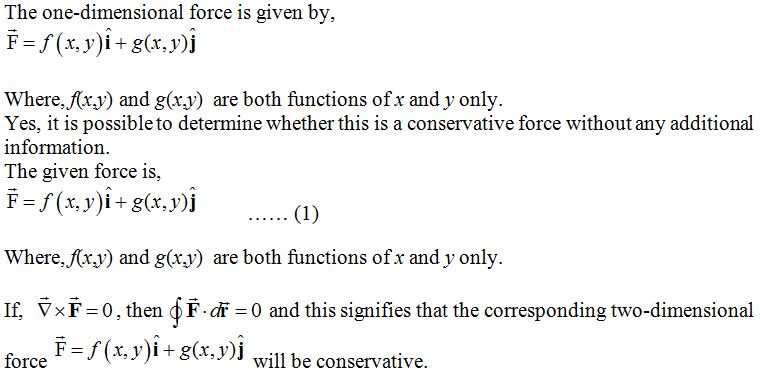 The one-dimensional force is given by,
$\vec{F} = f(x,y)\hat{\mathbf{i}} + g(x,y)\hat{\mathbf{j}}$

Where, $f(x,y)$ and $g(x,y)$ are both functions of $x$ and $y$ only.
Yes, it is possible to determine whether this is a conservative force without any additional information.
The given force is,
$\vec{F} = f(x,y)\hat{\mathbf{i}} + g(x,y)\hat{\mathbf{j}}$ ...... (1)

Where, $f(x,y)$ and $g(x,y)$ are both functions of $x$ and $y$ only.

If, $\vec{\nabla} \times \vec{\mathbf{F}} = 0$, then $\oint \vec{\mathbf{F}} \cdot d\vec{\mathbf{r}} = 0$ and this signifies that the corresponding two-dimensional force $\vec{F} = f(x,y)\hat{\mathbf{i}} + g(x,y)\hat{\mathbf{j}}$ will be conservative.